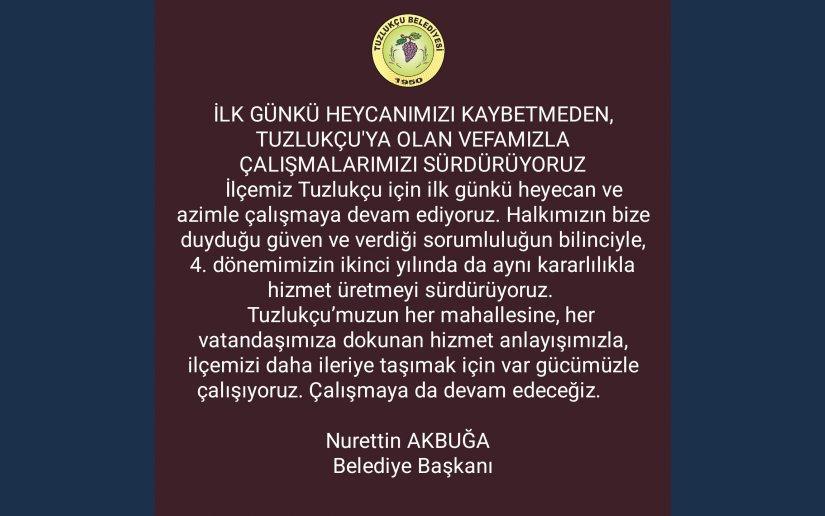 TUZLUKÇU BELEDİYESİ
1950

İLK GÜNKÜ HEYCANIMIZI KAYBETMEDEN, TUZLUKÇU'YA OLAN VEFAMIZLA ÇALIŞMALARIMIZI SÜRDÜRÜYORUZ

İlçemiz Tuzlukçu için ilk günkü heyecan ve azimle çalışmaya devam ediyoruz. Halkımızın bize duyduğu güven ve verdiği sorumluluğun bilinciyle, 4. dönemimizin ikinci yılında da aynı kararlılıkla hizmet üretmeyi sürdürüyoruz.

Tuzlukçu'muzun her mahallesine, her vatandaşımıza dokunan hizmet anlayışımızla, ilçemizi daha ileriye taşımak için var gücümüzle çalışıyoruz. Çalışmaya da devam edeceğiz.

Nurettin AKBUĞA
Belediye Başkanı